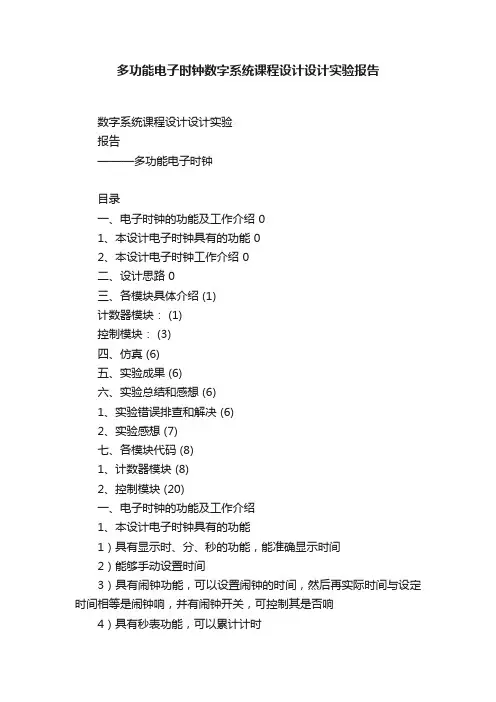 多功能电子时钟数字系统课程设计设计实验报告

数字系统课程设计设计实验
报告
———多功能电子时钟

目录
一、电子时钟的功能及工作介绍 0
1、本设计电子时钟具有的功能 0
2、本设计电子时钟工作介绍 0
二、设计思路 0
三、各模块具体介绍 (1)
计数器模块： (1)
控制模块： (3)
四、仿真 (6)
五、实验成果 (6)
六、实验总结和感想 (6)
1、实验错误排查和解决 (6)
2、实验感想 (7)
七、各模块代码 (8)
1、计数器模块 (8)
2、控制模块 (20)
一、电子时钟的功能及工作介绍
1、本设计电子时钟具有的功能
1）具有显示时、分、秒的功能，能准确显示时间
2）能够手动设置时间
3）具有闹钟功能，可以设置闹钟的时间，然后再实际时间与设定时间相等是闹钟响，并有闹钟开关，可控制其是否响
4）具有秒表功能，可以累计计时